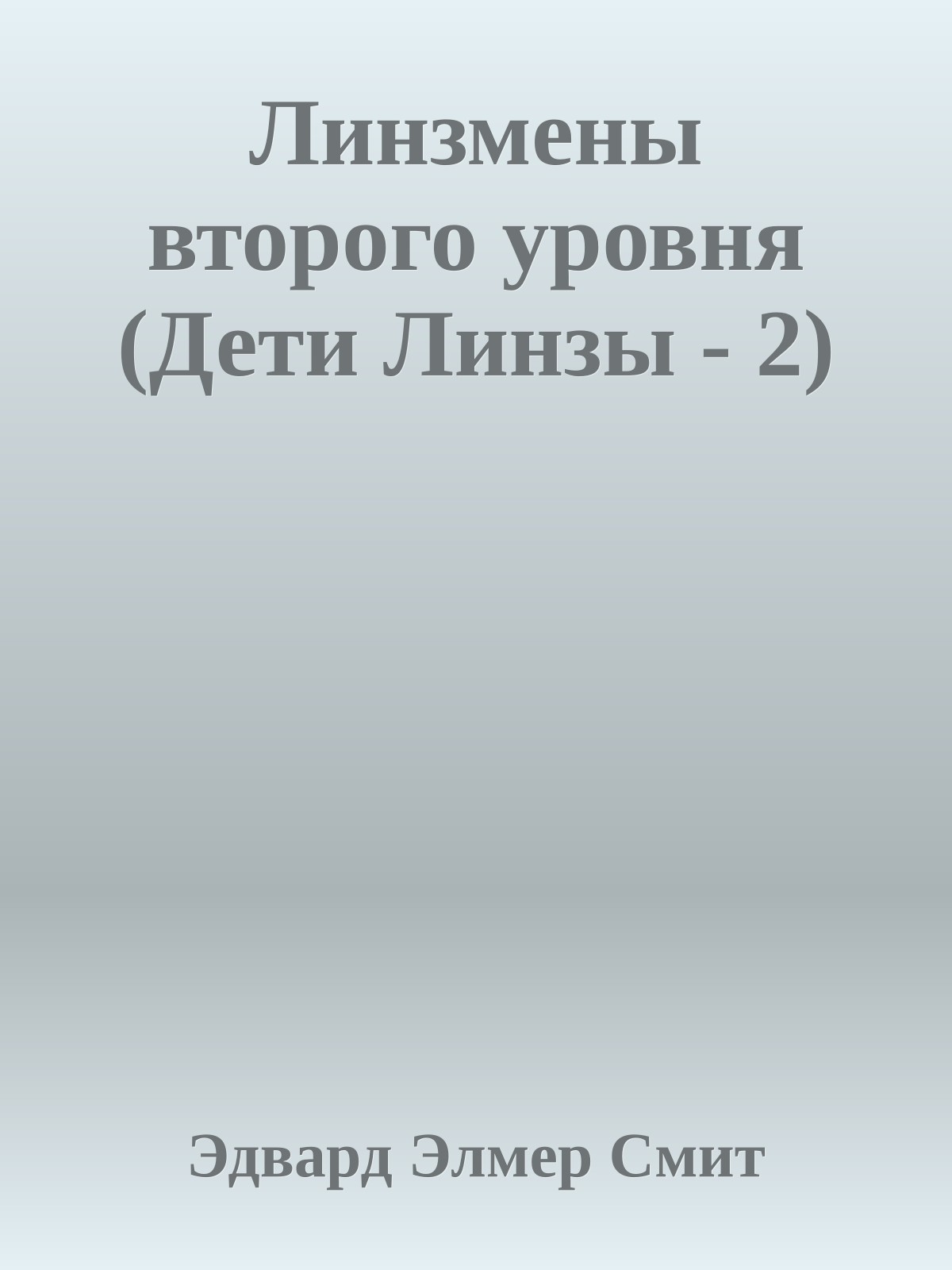 Линзмены второго уровня (Дети Линзы - 2)

Эдвард Элмер Смит